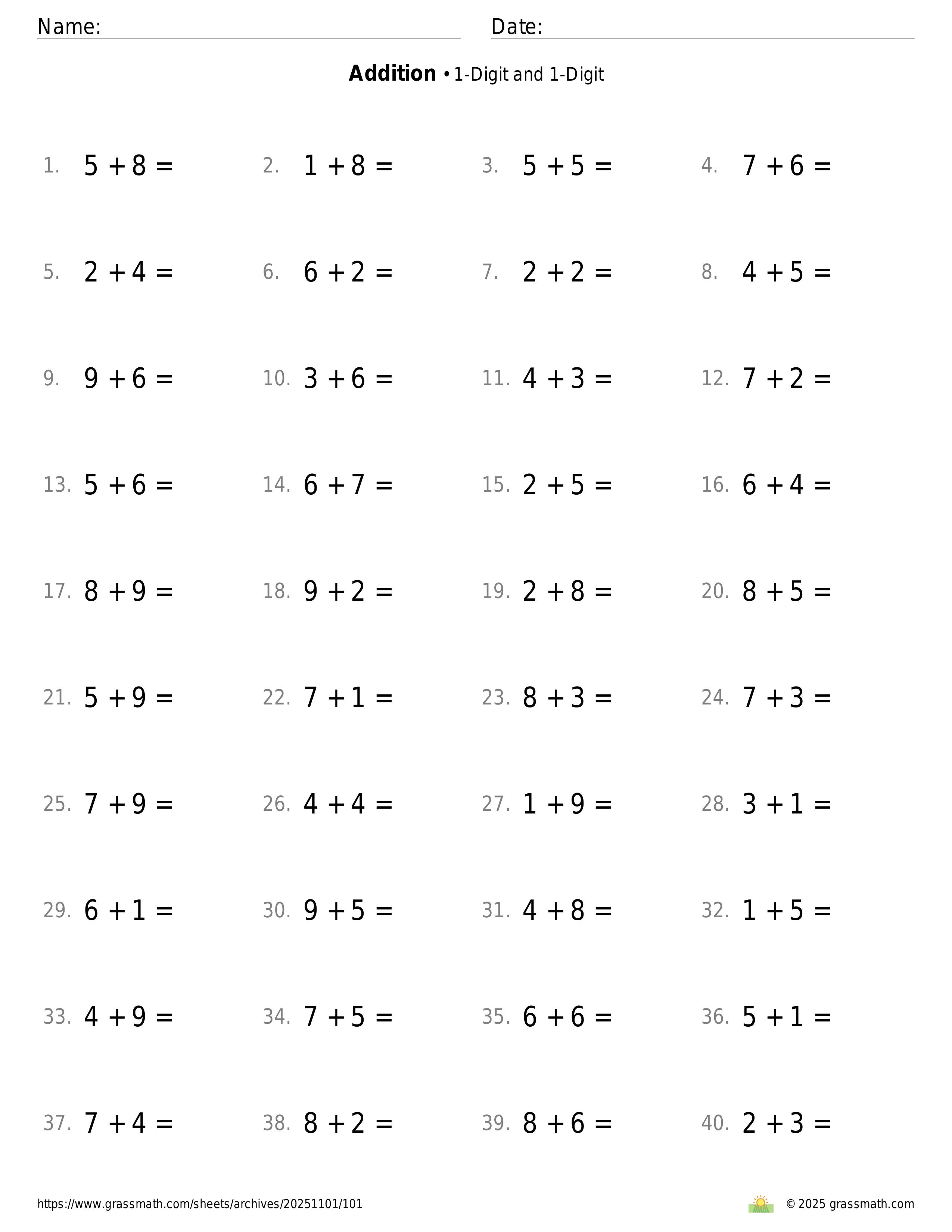 Name: Date:

**Addition** • 1-Digit and 1-Digit

1. $5 + 8 =$
2. $1 + 8 =$
3. $5 + 5 =$
4. $7 + 6 =$

5. $2 + 4 =$
6. $6 + 2 =$
7. $2 + 2 =$
8. $4 + 5 =$

9. $9 + 6 =$
10. $3 + 6 =$
11. $4 + 3 =$
12. $7 + 2 =$

13. $5 + 6 =$
14. $6 + 7 =$
15. $2 + 5 =$
16. $6 + 4 =$

17. $8 + 9 =$
18. $9 + 2 =$
19. $2 + 8 =$
20. $8 + 5 =$

21. $5 + 9 =$
22. $7 + 1 =$
23. $8 + 3 =$
24. $7 + 3 =$

25. $7 + 9 =$
26. $4 + 4 =$
27. $1 + 9 =$
28. $3 + 1 =$

29. $6 + 1 =$
30. $9 + 5 =$
31. $4 + 8 =$
32. $1 + 5 =$

33. $4 + 9 =$
34. $7 + 5 =$
35. $6 + 6 =$
36. $5 + 1 =$

37. $7 + 4 =$
38. $8 + 2 =$
39. $8 + 6 =$
40. $2 + 3 =$

https://www.grassmath.com/sheets/archives/20251101/101
© 2025 grassmath.com